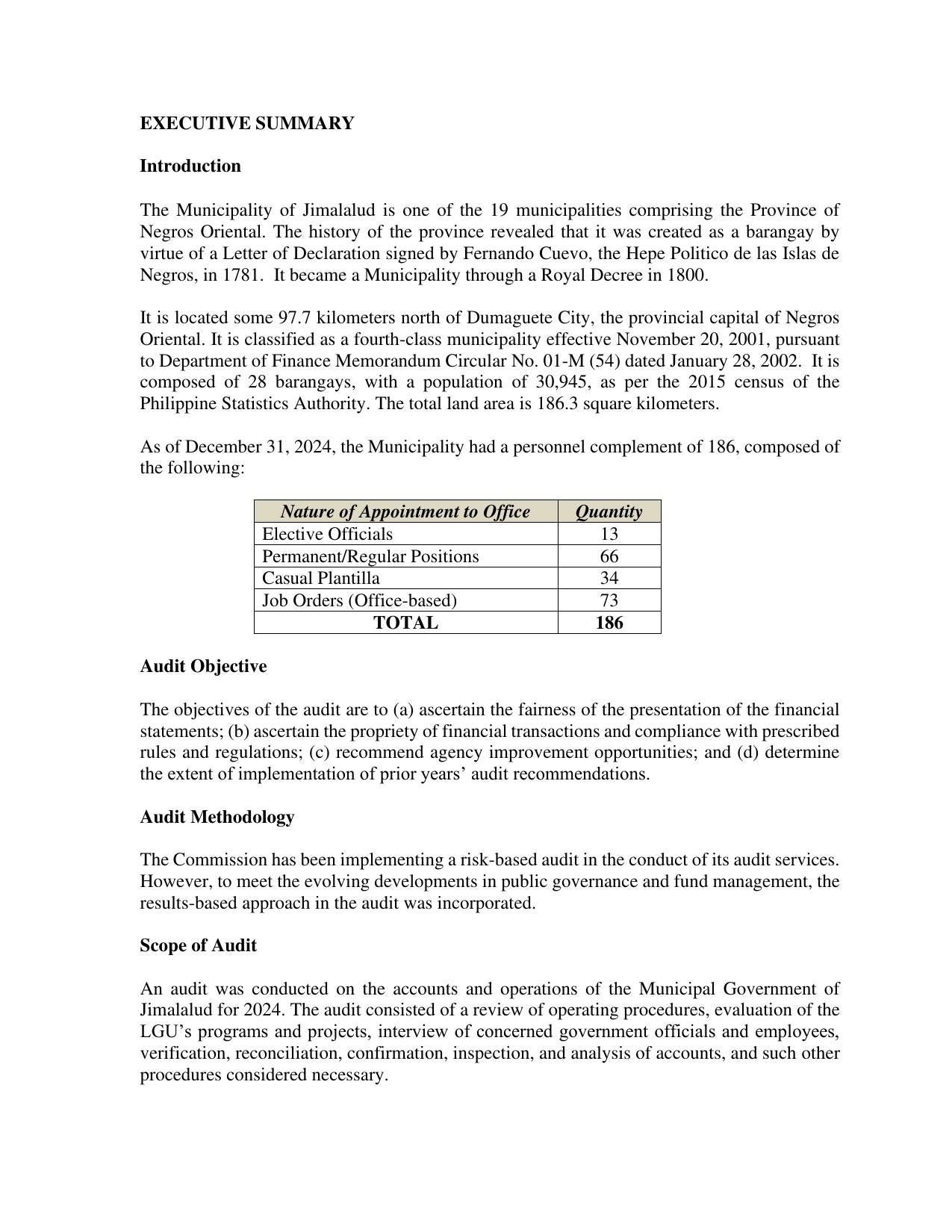 EXECUTIVE SUMMARY

Introduction

The Municipality of Jimalalud is one of the 19 municipalities comprising the Province of Negros Oriental. The history of the province revealed that it was created as a barangay by virtue of a Letter of Declaration signed by Fernando Cuevo, the Hepe Politico de las Islas de Negros, in 1781. It became a Municipality through a Royal Decree in 1800.

It is located some 97.7 kilometers north of Dumaguete City, the provincial capital of Negros Oriental. It is classified as a fourth-class municipality effective November 20, 2001, pursuant to Department of Finance Memorandum Circular No. 01-M (54) dated January 28, 2002. It is composed of 28 barangays, with a population of 30,945, as per the 2015 census of the Philippine Statistics Authority. The total land area is 186.3 square kilometers.

As of December 31, 2024, the Municipality had a personnel complement of 186, composed of the following:

| Nature of Appointment to Office | Quantity |
|---|---|
| Elective Officials | 13 |
| Permanent/Regular Positions | 66 |
| Casual Plantilla | 34 |
| Job Orders (Office-based) | 73 |
| TOTAL | 186 |

Audit Objective

The objectives of the audit are to (a) ascertain the fairness of the presentation of the financial statements; (b) ascertain the propriety of financial transactions and compliance with prescribed rules and regulations; (c) recommend agency improvement opportunities; and (d) determine the extent of implementation of prior years' audit recommendations.

Audit Methodology

The Commission has been implementing a risk-based audit in the conduct of its audit services. However, to meet the evolving developments in public governance and fund management, the results-based approach in the audit was incorporated.

Scope of Audit

An audit was conducted on the accounts and operations of the Municipal Government of Jimalalud for 2024. The audit consisted of a review of operating procedures, evaluation of the LGU's programs and projects, interview of concerned government officials and employees, verification, reconciliation, confirmation, inspection, and analysis of accounts, and such other procedures considered necessary.